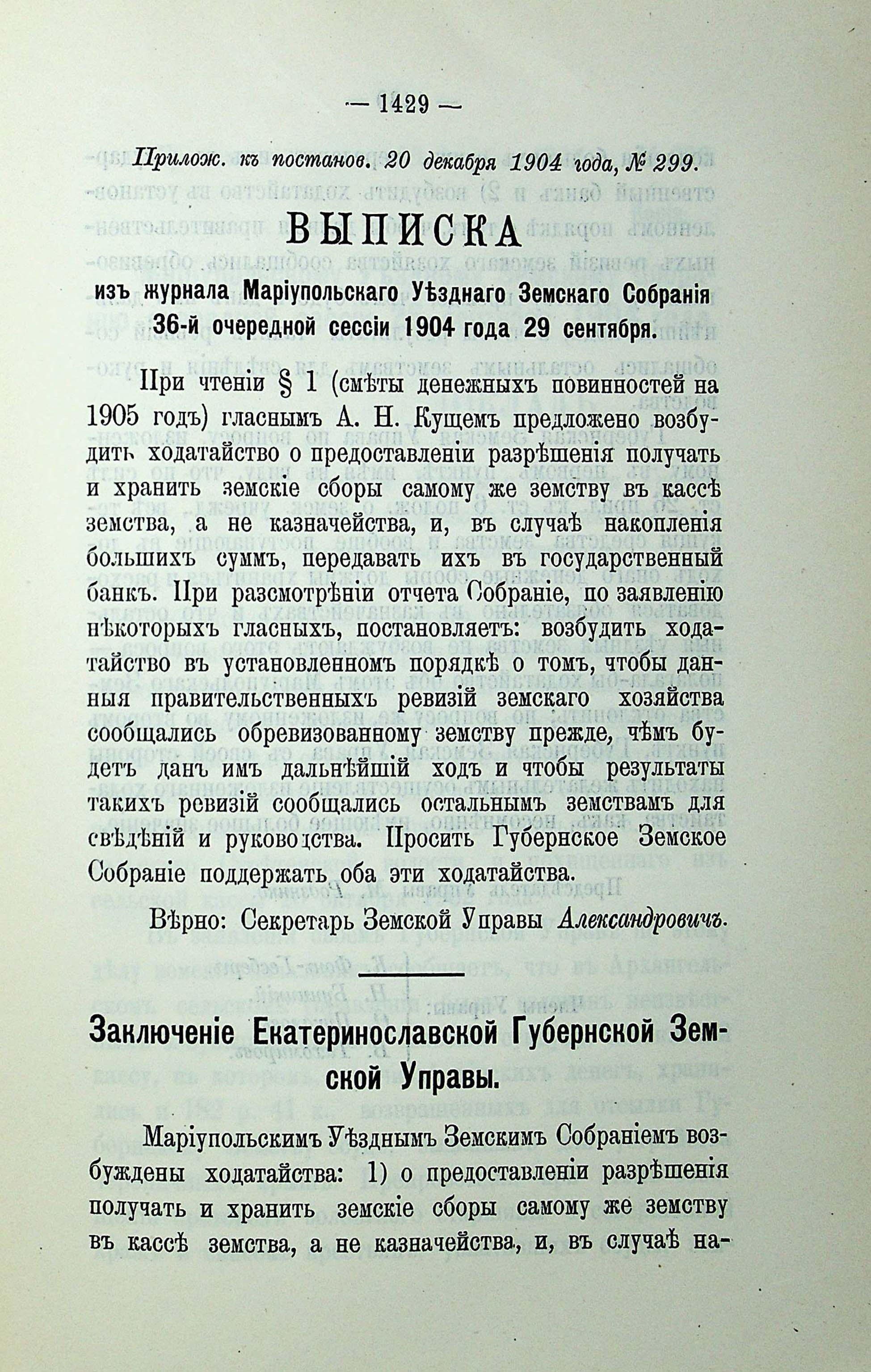 — 1429 —

Прилож. къ постанов. 20 декабря 1904 года, № 299.

ВЫПИСКА

изъ журнала Маріупольскаго Уѣзднаго Земскаго Собранія 36-й очередной сессіи 1904 года 29 сентября.

При чтеніи § 1 (смѣты денежныхъ повинностей на 1905 годъ) гласнымъ А. Н. Кущемъ предложено возбудить ходатайство о предоставленіи разрѣшенія получать и хранить земскіе сборы самому же земству въ кассѣ земства, а не казначейства, и, въ случаѣ накопленія большихъ суммъ, передавать ихъ въ государственный банкъ. При разсмотрѣніи отчета Собраніе, по заявленію нѣкоторыхъ гласныхъ, постановляетъ: возбудить ходатайство въ установленномъ порядкѣ о томъ, чтобы данныя правительственныхъ ревизій земскаго хозяйства сообщались обревизованному земству прежде, чѣмъ будетъ данъ имъ дальнѣйшій ходъ и чтобы результаты такихъ ревизій сообщались остальнымъ земствамъ для свѣдѣній и руководства. Просить Губернское Земское Собраніе поддержать оба эти ходатайства.

Вѣрно: Секретарь Земской Управы Александровичъ.

Заключеніе Екатеринославской Губернской Земской Управы.

Маріупольскимъ Уѣзднымъ Земскимъ Собраніемъ возбуждены ходатайства: 1) о предоставленіи разрѣшенія получать и хранить земскіе сборы самому же земству въ кассѣ земства, а не казначейства, и, въ случаѣ на-